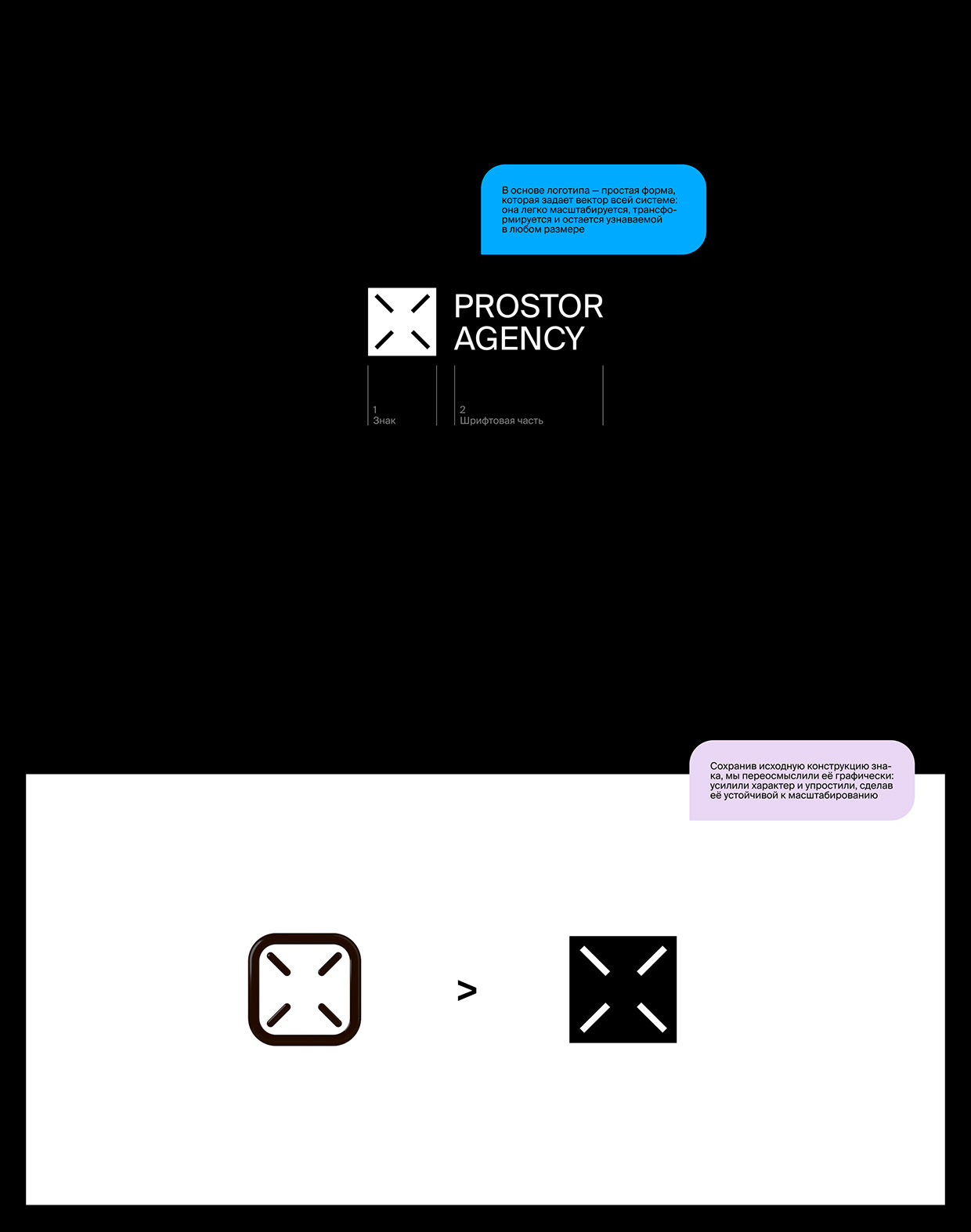 В основе логотипа — простая форма, которая задает вектор всей системе: она легко масштабируется, трансформируется и остается узнаваемой в любом размере

PROSTOR
AGENCY

1
Знак

2
Шрифтовая часть

Сохранив исходную конструкцию знака, мы переосмыслили её графически: усилили характер и упростили, сделав её устойчивой к масштабированию

>